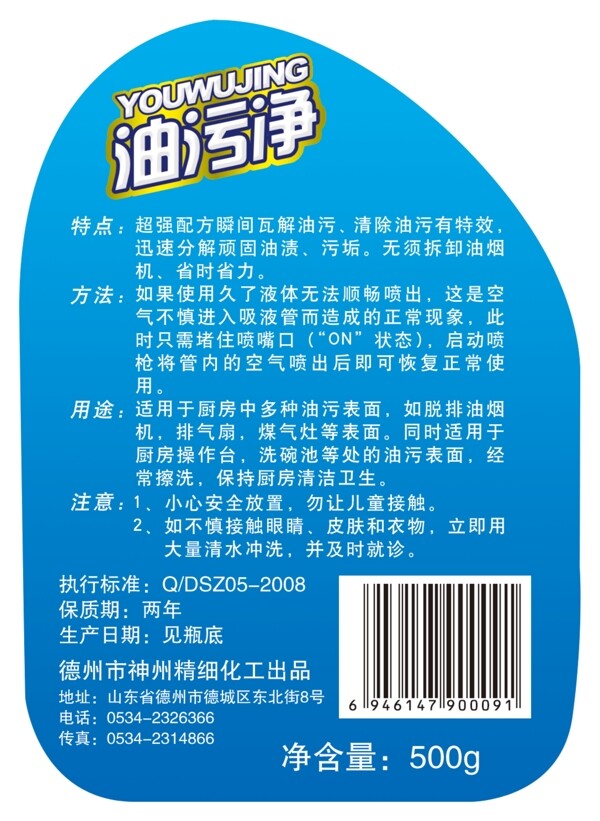 YOUWUJING
油污净

特点：超强配方瞬间瓦解油污、清除油污有特效，迅速分解顽固油渍、污垢。无须拆卸油烟机、省时省力。

方法：如果使用久了液体无法顺畅喷出，这是空气不慎进入吸液管而造成的正常现象，此时只需堵住喷嘴口（“ON”状态），启动喷枪将管内的空气喷出后即可恢复正常使用。

用途：适用于厨房中多种油污表面，如脱排油烟机，排气扇，煤气灶等表面。同时适用于厨房操作台，洗碗池等处的油污表面，经常擦洗，保持厨房清洁卫生。

注意：1、小心安全放置，勿让儿童接触。
2、如不慎接触眼睛、皮肤和衣物，立即用大量清水冲洗，并及时就诊。

执行标准：Q/DSZ05-2008
保质期：两年
生产日期：见瓶底

德州市神州精细化工出品
地址：山东省德州市德城区东北街8号
电话：0534-2326366
传真：0534-2314866

6 946147 900091

净含量：500g